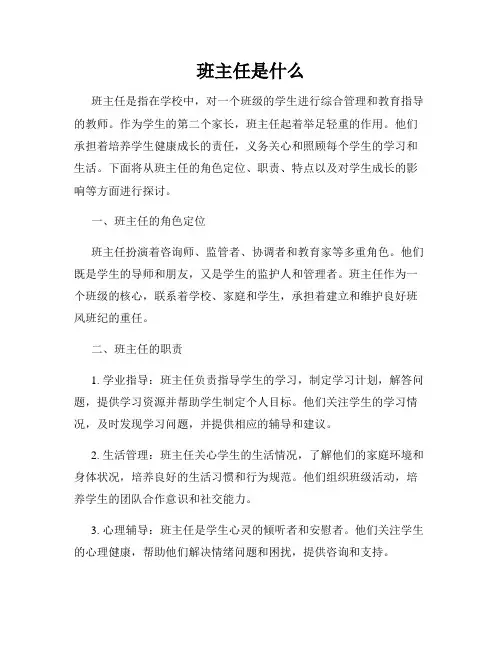 班主任是什么

班主任是指在学校中，对一个班级的学生进行综合管理和教育指导的教师。作为学生的第二个家长，班主任起着举足轻重的作用。他们承担着培养学生健康成长的责任，义务关心和照顾每个学生的学习和生活。下面将从班主任的角色定位、职责、特点以及对学生成长的影响等方面进行探讨。

一、班主任的角色定位

班主任扮演着咨询师、监管者、协调者和教育家等多重角色。他们既是学生的导师和朋友，又是学生的监护人和管理者。班主任作为一个班级的核心，联系着学校、家庭和学生，承担着建立和维护良好班风班纪的重任。

二、班主任的职责

1. 学业指导：班主任负责指导学生的学习，制定学习计划，解答问题，提供学习资源并帮助学生制定个人目标。他们关注学生的学习情况，及时发现学习问题，并提供相应的辅导和建议。

2. 生活管理：班主任关心学生的生活情况，了解他们的家庭环境和身体状况，培养良好的生活习惯和行为规范。他们组织班级活动，培养学生的团队合作意识和社交能力。

3. 心理辅导：班主任是学生心灵的倾听者和安慰者。他们关注学生的心理健康，帮助他们解决情绪问题和困扰，提供咨询和支持。